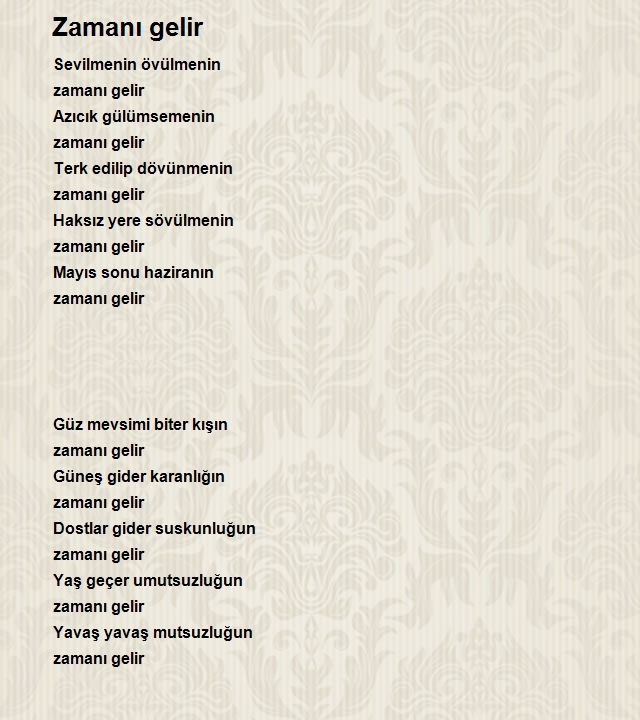 Zamanı gelir

Sevilmenin övülmenin
zamanı gelir
Azıcık gülümsemenin
zamanı gelir
Terk edilip dövünmenin
zamanı gelir
Haksız yere sövülmenin
zamanı gelir
Mayıs sonu haziranın
zamanı gelir

Güz mevsimi biter kışın
zamanı gelir
Güneş gider karanlığın
zamanı gelir
Dostlar gider suskunluğun
zamanı gelir
Yaş geçer umutsuzluğun
zamanı gelir
Yavaş yavaş mutsuzluğun
zamanı gelir